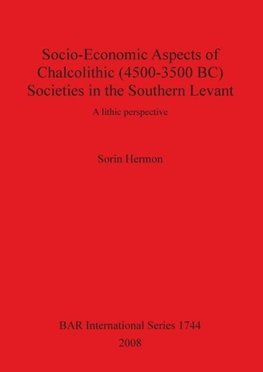 Socio-Economic Aspects of Chalcolithic (4500-3500 BC) Societies in the Southern Levant

A lithic perspective

Sorin Hermon

BAR International Series 1744

2008